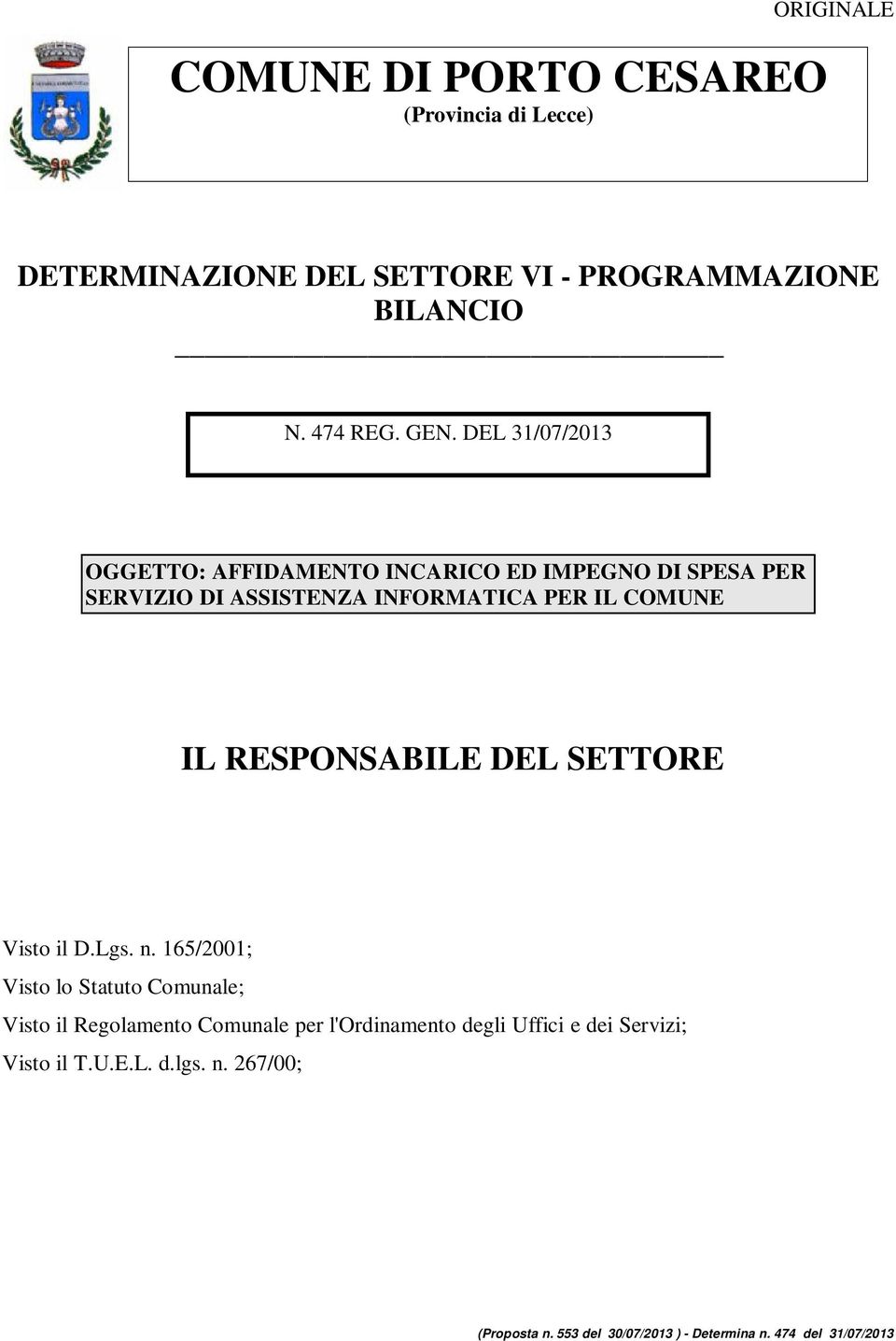 ORIGINALE

COMUNE DI PORTO CESAREO
(Provincia di Lecce)

DETERMINAZIONE DEL SETTORE VI - PROGRAMMAZIONE BILANCIO

N. 474 REG. GEN. DEL 31/07/2013

OGGETTO: AFFIDAMENTO INCARICO ED IMPEGNO DI SPESA PER SERVIZIO DI ASSISTENZA INFORMATICA PER IL COMUNE

IL RESPONSABILE DEL SETTORE

Visto il D.Lgs. n. 165/2001;

Visto lo Statuto Comunale;

Visto il Regolamento Comunale per l'Ordinamento degli Uffici e dei Servizi;

Visto il T.U.E.L. d.lgs. n. 267/00;

(Proposta n. 553 del 30/07/2013 ) - Determina n. 474 del 31/07/2013